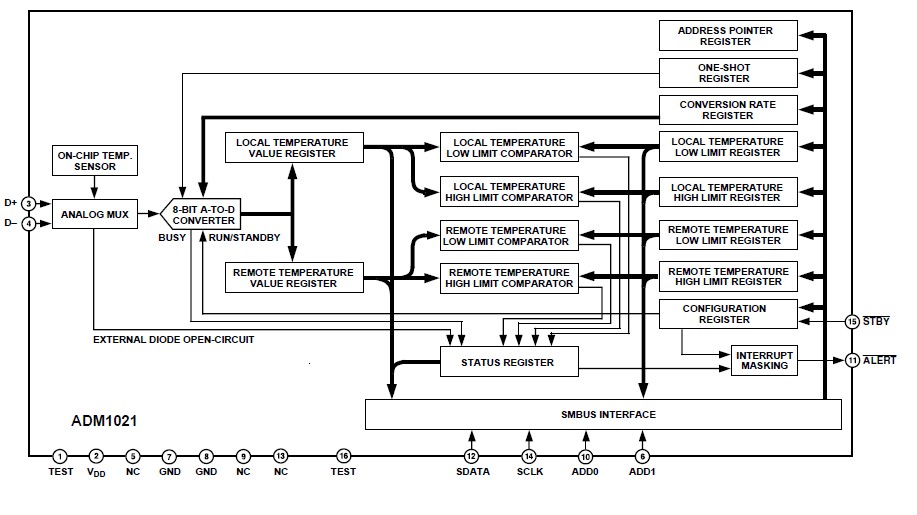 ADDRESS POINTER REGISTER

ONE-SHOT REGISTER

CONVERSION RATE REGISTER

ON-CHIP TEMP. SENSOR

LOCAL TEMPERATURE VALUE REGISTER

LOCAL TEMPERATURE LOW LIMIT COMPARATOR

LOCAL TEMPERATURE LOW LIMIT REGISTER

LOCAL TEMPERATURE HIGH LIMIT COMPARATOR

LOCAL TEMPERATURE HIGH LIMIT REGISTER

D+ 3

D– 4

ANALOG MUX

8-BIT A-TO-D CONVERTER

BUSY

RUN/STANDBY

REMOTE TEMPERATURE LOW LIMIT COMPARATOR

REMOTE TEMPERATURE LOW LIMIT REGISTER

REMOTE TEMPERATURE VALUE REGISTER

REMOTE TEMPERATURE HIGH LIMIT COMPARATOR

REMOTE TEMPERATURE HIGH LIMIT REGISTER

CONFIGURATION REGISTER

15 $\overline{STBY}$

EXTERNAL DIODE OPEN-CIRCUIT

STATUS REGISTER

INTERRUPT MASKING

11 $\overline{ALERT}$

ADM1021

SMBUS INTERFACE

1 TEST

2 $V_{DD}$

5 NC

7 GND

8 GND

9 NC

13 NC

16 TEST

12 SDATA

14 SCLK

10 ADD0

6 ADD1